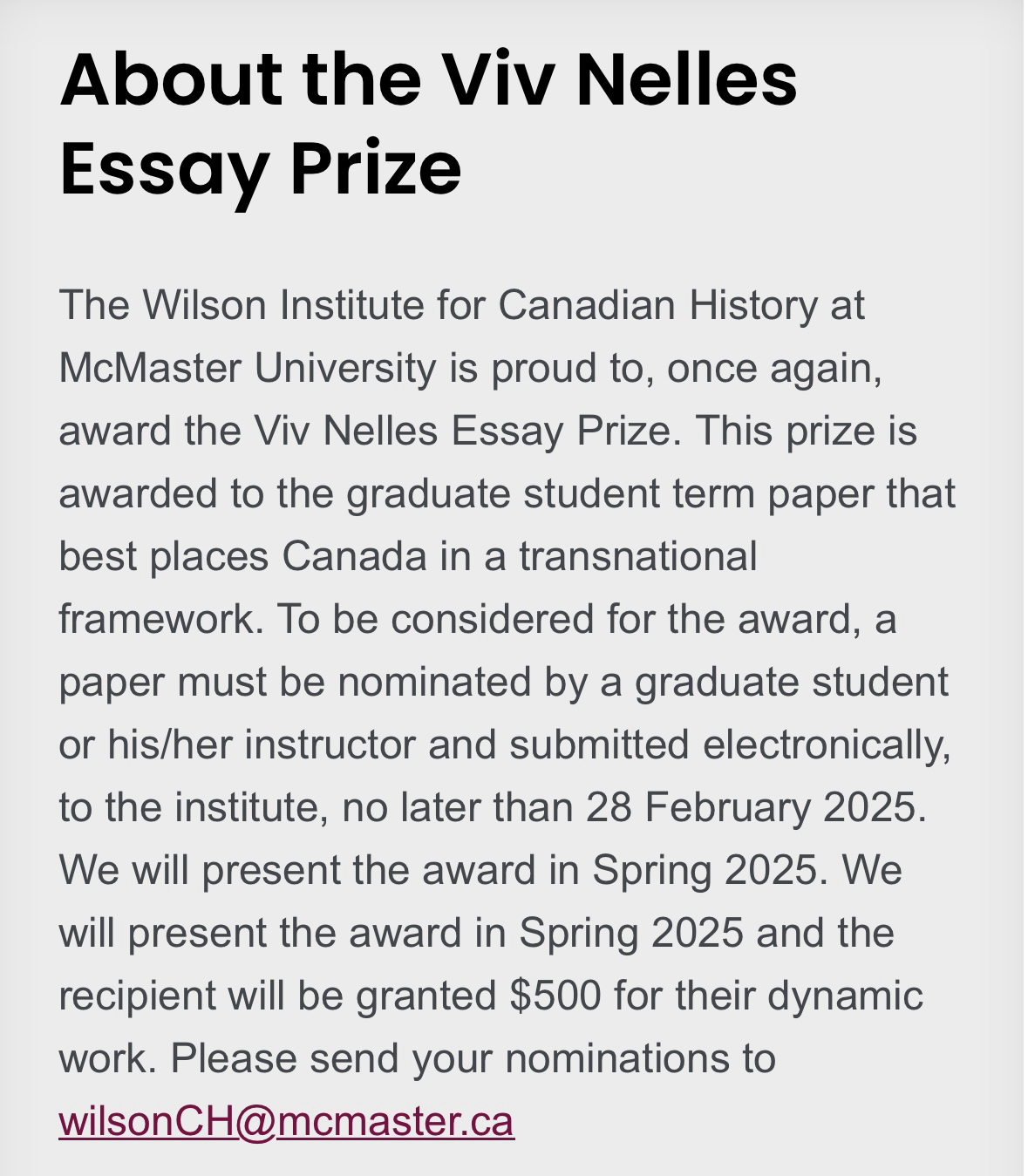 About the Viv Nelles Essay Prize

The Wilson Institute for Canadian History at McMaster University is proud to, once again, award the Viv Nelles Essay Prize. This prize is awarded to the graduate student term paper that best places Canada in a transnational framework. To be considered for the award, a paper must be nominated by a graduate student or his/her instructor and submitted electronically, to the institute, no later than 28 February 2025. We will present the award in Spring 2025. We will present the award in Spring 2025 and the recipient will be granted \$500 for their dynamic work. Please send your nominations to wilsonCH@mcmaster.ca